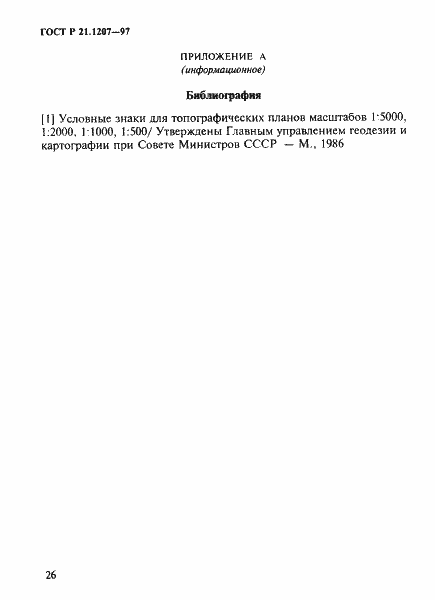 ГОСТ Р 21.1207—97

ПРИЛОЖЕНИЕ А
(информационное)

Библиография

[1] Условные знаки для топографических планов масштабов 1:5000, 1:2000, 1:1000, 1:500/ Утверждены Главным управлением геодезии и картографии при Совете Министров СССР — М., 1986

26